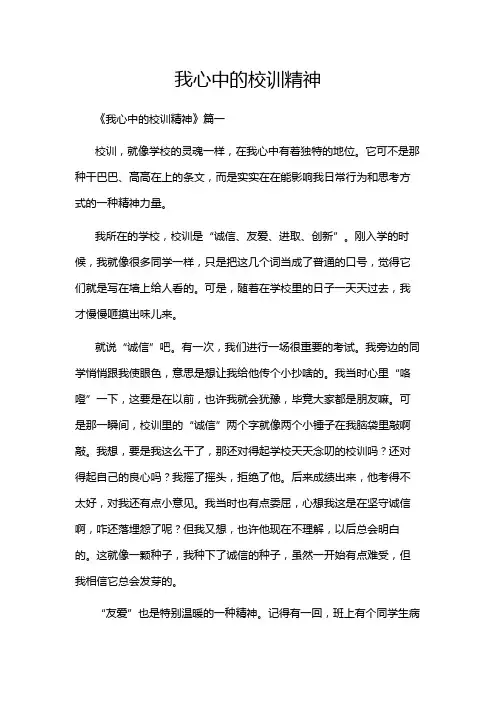 我心中的校训精神

《我心中的校训精神》篇一

校训，就像学校的灵魂一样，在我心中有着独特的地位。它可不是那种干巴巴、高高在上的条文，而是实实在在能影响我日常行为和思考方式的一种精神力量。

我所在的学校，校训是“诚信、友爱、进取、创新”。刚入学的时候，我就像很多同学一样，只是把这几个词当成了普通的口号，觉得它们就是写在墙上给人看的。可是，随着在学校里的日子一天天过去，我才慢慢咂摸出味儿来。

就说“诚信”吧。有一次，我们进行一场很重要的考试。我旁边的同学悄悄跟我使眼色，意思是想让我给他传个小抄啥的。我当时心里“咯噔”一下，这要是在以前，也许我就会犹豫，毕竟大家都是朋友嘛。可是那一瞬间，校训里的“诚信”两个字就像两个小锤子在我脑袋里敲啊敲。我想，要是我这么干了，那还对得起学校天天念叨的校训吗？还对得起自己的良心吗？我摇了摇头，拒绝了他。后来成绩出来，他考得不太好，对我还有点小意见。我当时也有点委屈，心想我这是在坚守诚信啊，咋还落埋怨了呢？但我又想，也许他现在不理解，以后总会明白的。这就像一颗种子，我种下了诚信的种子，虽然一开始有点难受，但我相信它总会发芽的。

“友爱”也是特别温暖的一种精神。记得有一回，班上有个同学生病